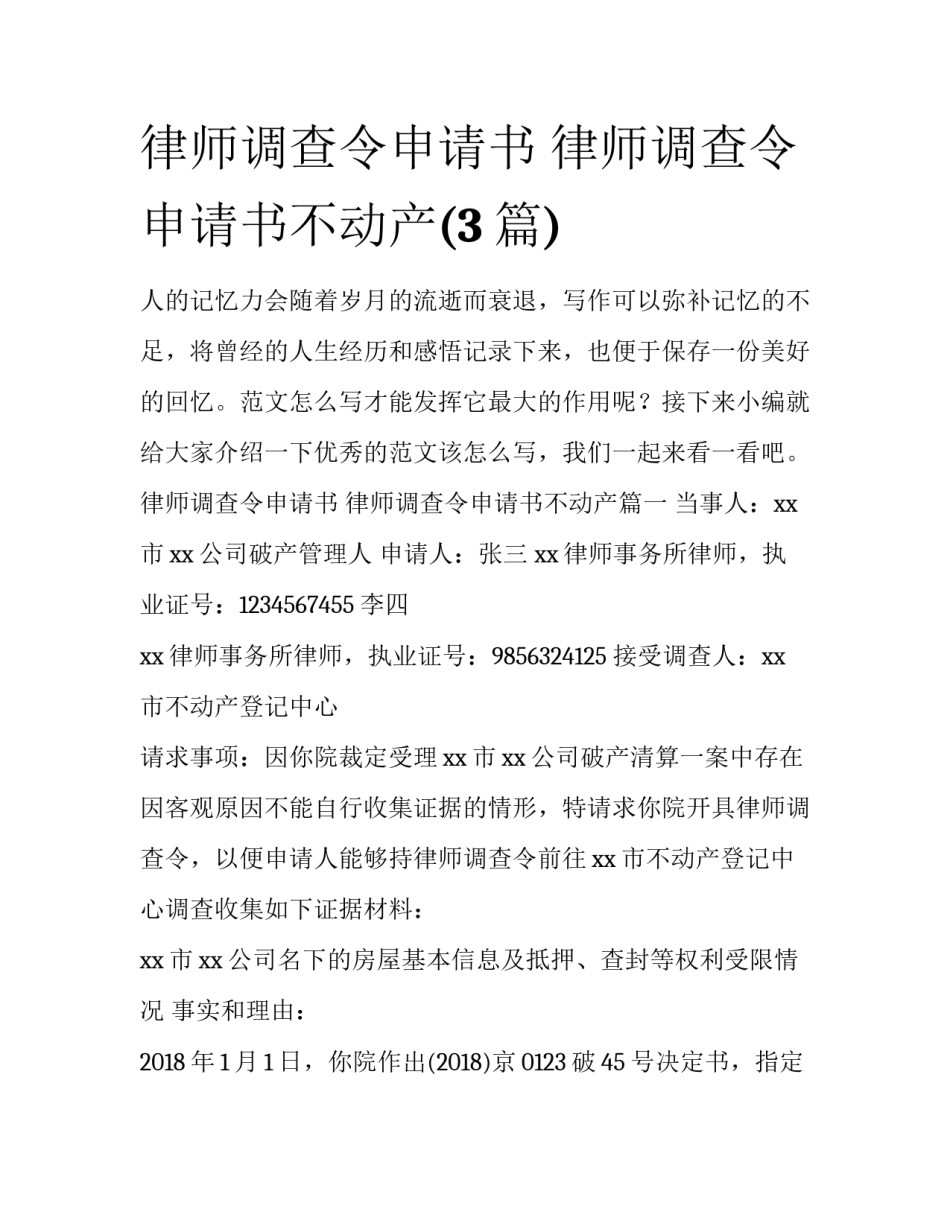 律师调查令申请书 律师调查令申请书不动产(3 篇)

人的记忆力会随着岁月的流逝而衰退，写作可以弥补记忆的不足，将曾经的人生经历和感悟记录下来，也便于保存一份美好的回忆。范文怎么写才能发挥它最大的作用呢？接下来小编就给大家介绍一下优秀的范文该怎么写，我们一起来看一看吧。

律师调查令申请书 律师调查令申请书不动产篇一 当事人：xx 市 xx 公司破产管理人 申请人：张三 xx 律师事务所律师，执业证号：1234567455 李四

xx 律师事务所律师，执业证号：9856324125 接受调查人：xx 市不动产登记中心

请求事项：因你院裁定受理 xx 市 xx 公司破产清算一案中存在因客观原因不能自行收集证据的情形，特请求你院开具律师调查令，以便申请人能够持律师调查令前往 xx 市不动产登记中心调查收集如下证据材料：

xx 市 xx 公司名下的房屋基本信息及抵押、查封等权利受限情况 事实和理由：

2018 年 1 月 1 日，你院作出(2018)京 0123 破 45 号决定书，指定